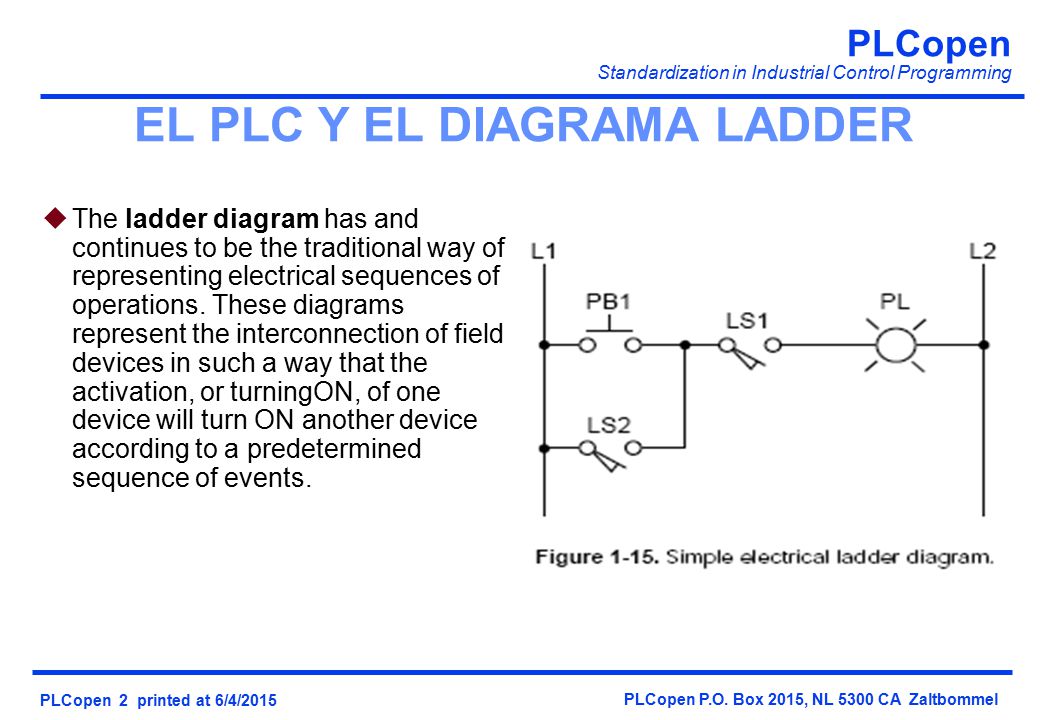 PLCopen
Standardization in Industrial Control Programming

EL PLC Y EL DIAGRAMA LADDER

The ladder diagram has and continues to be the traditional way of representing electrical sequences of operations. These diagrams represent the interconnection of field devices in such a way that the activation, or turningON, of one device will turn ON another device according to a predetermined sequence of events.

L1
L2
PB1
LS1
PL
LS2

Figure 1-15. Simple electrical ladder diagram.

PLCopen 2 printed at 6/4/2015

PLCopen P.O. Box 2015, NL 5300 CA Zaltbommel